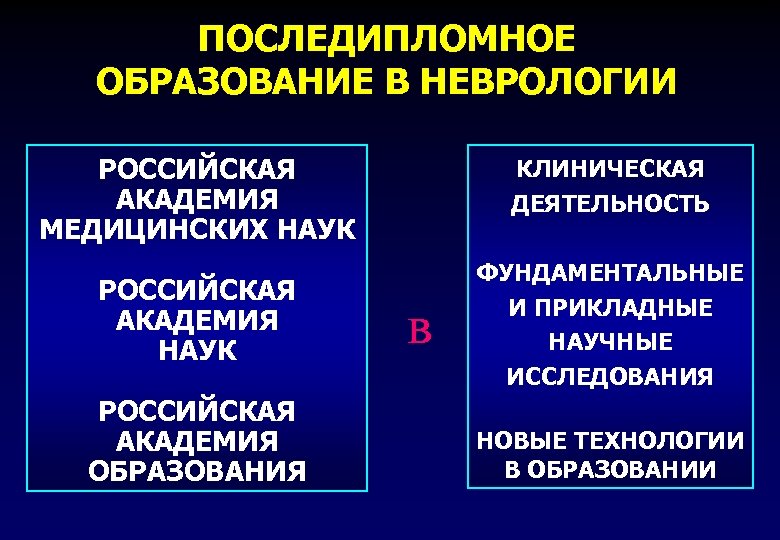 ПОСЛЕДИПЛОМНОЕ ОБРАЗОВАНИЕ В НЕВРОЛОГИИ

РОССИЙСКАЯ АКАДЕМИЯ МЕДИЦИНСКИХ НАУК

РОССИЙСКАЯ АКАДЕМИЯ НАУК

РОССИЙСКАЯ АКАДЕМИЯ ОБРАЗОВАНИЯ

В

КЛИНИЧЕСКАЯ ДЕЯТЕЛЬНОСТЬ

ФУНДАМЕНТАЛЬНЫЕ И ПРИКЛАДНЫЕ НАУЧНЫЕ ИССЛЕДОВАНИЯ

НОВЫЕ ТЕХНОЛОГИИ В ОБРАЗОВАНИИ